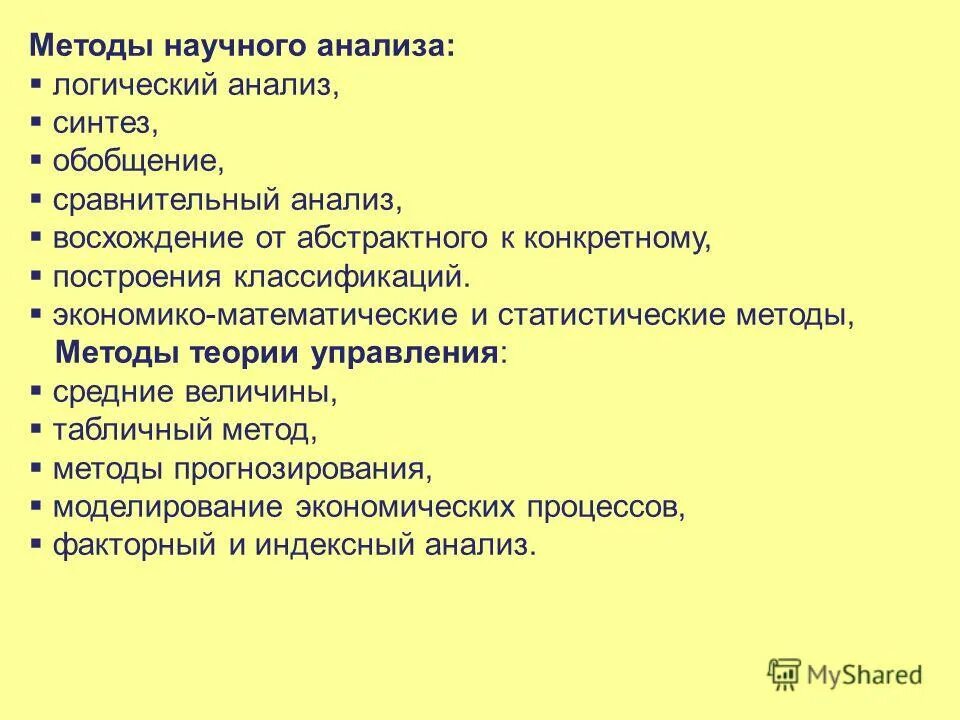 Методы научного анализа:
▪ логический анализ,
▪ синтез,
▪ обобщение,
▪ сравнительный анализ,
▪ восхождение от абстрактного к конкретному,
▪ построения классификаций.
▪ экономико-математические и статистические методы,
Методы теории управления:
▪ средние величины,
▪ табличный метод,
▪ методы прогнозирования,
▪ моделирование экономических процессов,
▪ факторный и индексный анализ.

MyShared